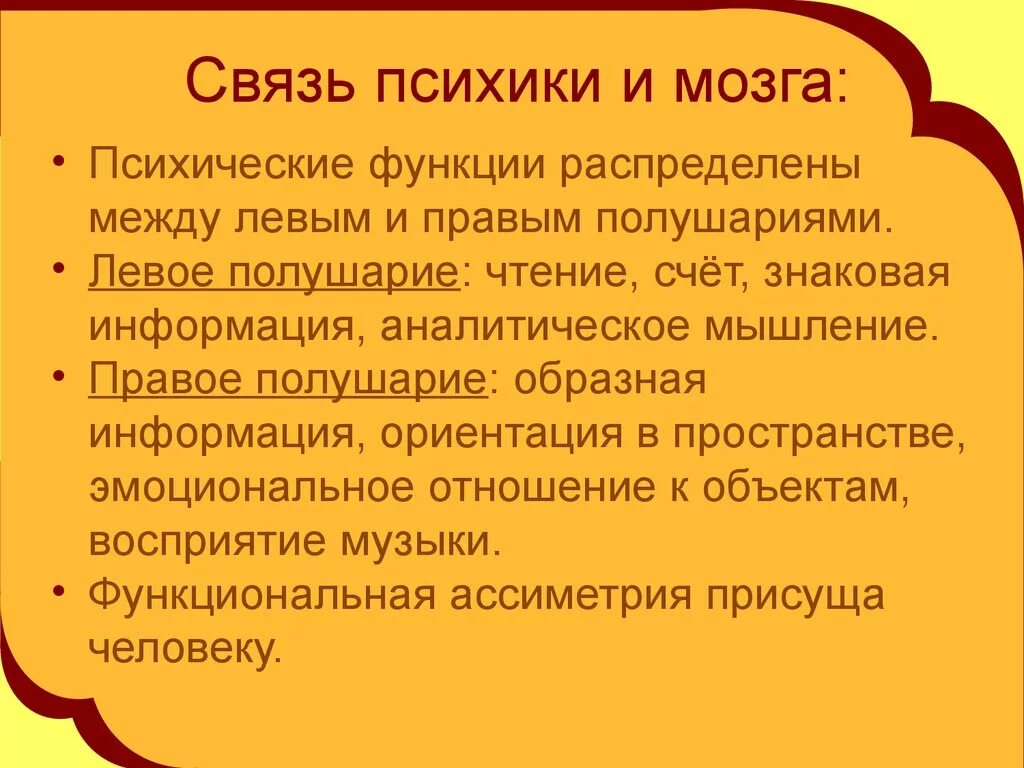 Связь психики и мозга:

• Психические функции распределены между левым и правым полушариями.
• Левое полушарие: чтение, счёт, знаковая информация, аналитическое мышление.
• Правое полушарие: образная информация, ориентация в пространстве, эмоциональное отношение к объектам, восприятие музыки.
• Функциональная ассиметрия присуща человеку.